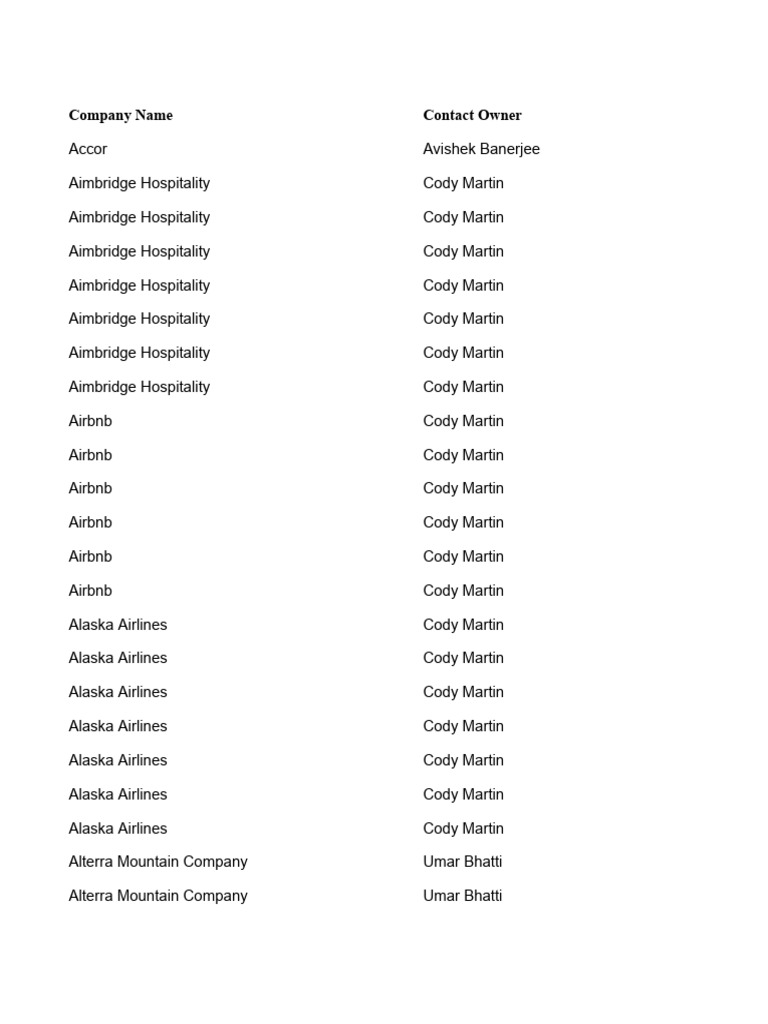 | Company Name | Contact Owner |
|---|---|
| Accor | Avishek Banerjee |
| Aimbridge Hospitality | Cody Martin |
| Aimbridge Hospitality | Cody Martin |
| Aimbridge Hospitality | Cody Martin |
| Aimbridge Hospitality | Cody Martin |
| Aimbridge Hospitality | Cody Martin |
| Aimbridge Hospitality | Cody Martin |
| Aimbridge Hospitality | Cody Martin |
| Airbnb | Cody Martin |
| Airbnb | Cody Martin |
| Airbnb | Cody Martin |
| Airbnb | Cody Martin |
| Airbnb | Cody Martin |
| Airbnb | Cody Martin |
| Alaska Airlines | Cody Martin |
| Alaska Airlines | Cody Martin |
| Alaska Airlines | Cody Martin |
| Alaska Airlines | Cody Martin |
| Alaska Airlines | Cody Martin |
| Alaska Airlines | Cody Martin |
| Alaska Airlines | Cody Martin |
| Alterra Mountain Company | Umar Bhatti |
| Alterra Mountain Company | Umar Bhatti |